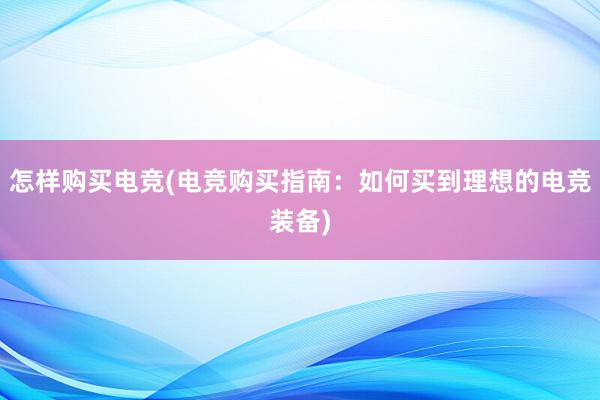 怎样购买电竞(电竞购买指南：如何买到理想的电竞装备)